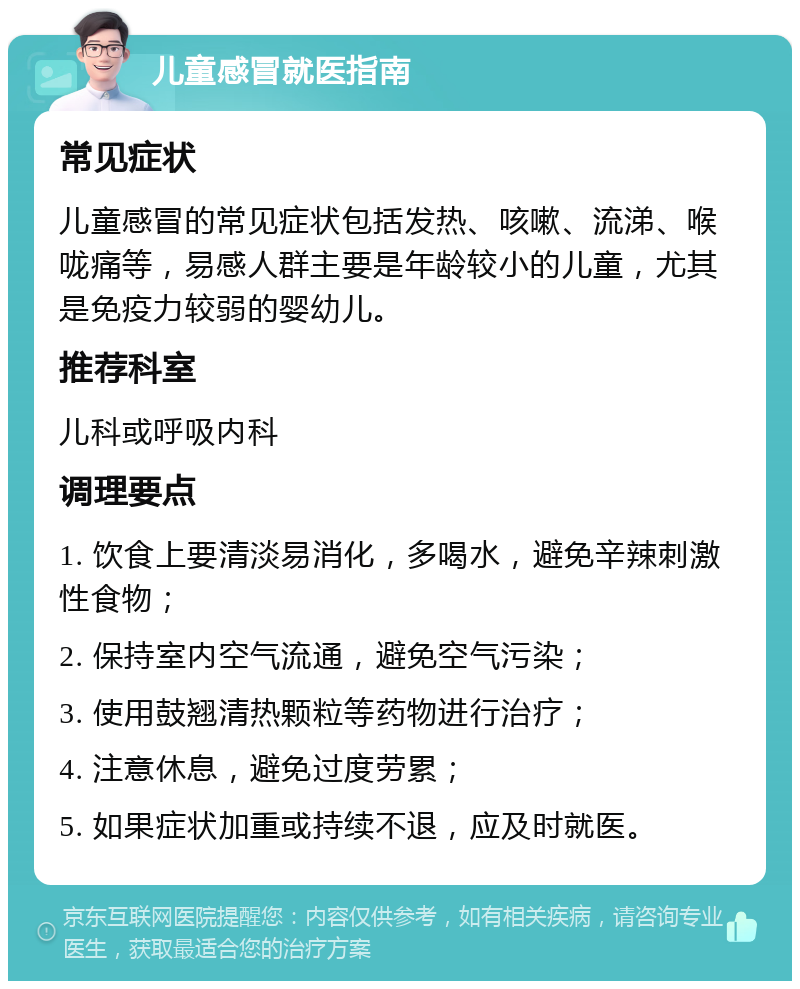 儿童感冒就医指南

常见症状

儿童感冒的常见症状包括发热、咳嗽、流涕、喉咙痛等，易感人群主要是年龄较小的儿童，尤其是免疫力较弱的婴幼儿。

推荐科室

儿科或呼吸内科

调理要点

1. 饮食上要清淡易消化，多喝水，避免辛辣刺激性食物；

2. 保持室内空气流通，避免空气污染；

3. 使用鼓翘清热颗粒等药物进行治疗；

4. 注意休息，避免过度劳累；

5. 如果症状加重或持续不退，应及时就医。

京东互联网医院提醒您：内容仅供参考，如有相关疾病，请咨询专业医生，获取最适合您的治疗方案